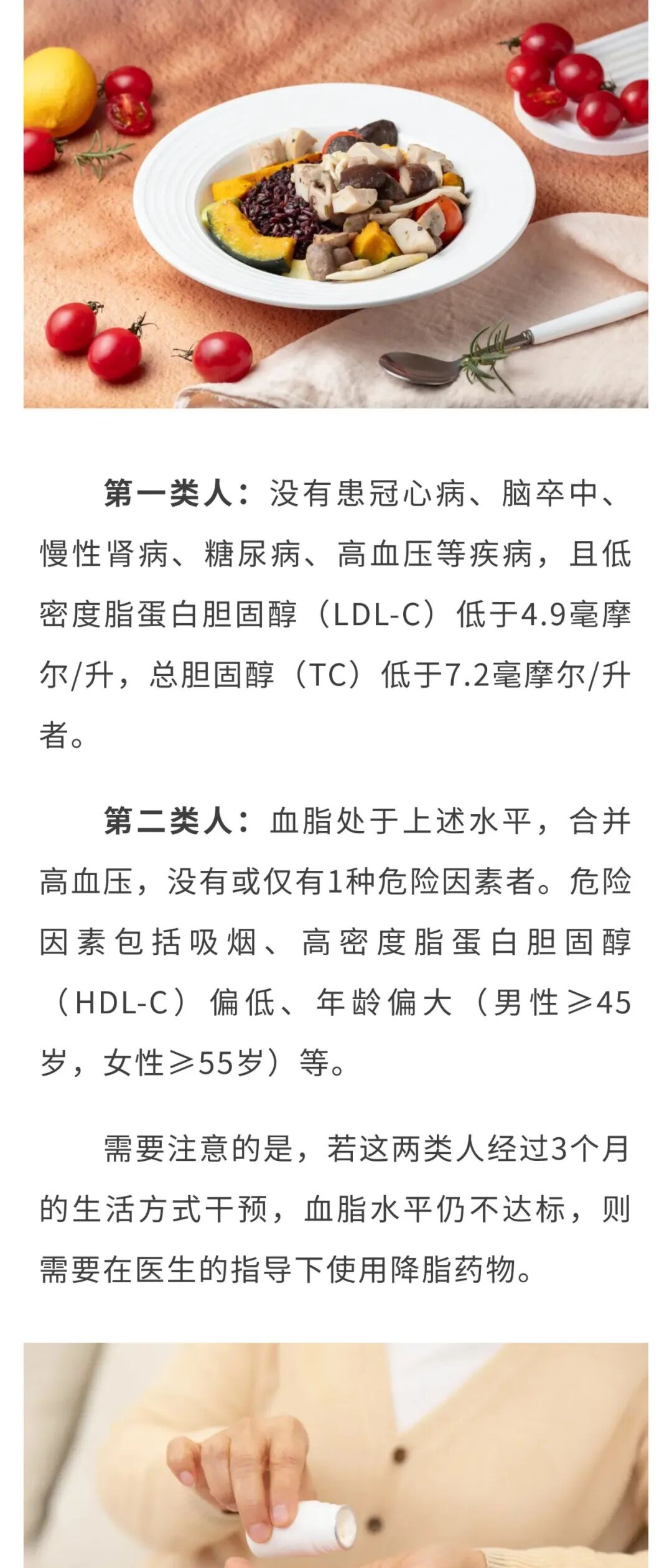 第一类人：没有患冠心病、脑卒中、慢性肾病、糖尿病、高血压等疾病，且低密度脂蛋白胆固醇（LDL-C）低于4.9毫摩尔/升，总胆固醇（TC）低于7.2毫摩尔/升者。

第二类人：血脂处于上述水平，合并高血压，没有或仅有1种危险因素者。危险因素包括吸烟、高密度脂蛋白胆固醇（HDL-C）偏低、年龄偏大（男性≥45岁，女性≥55岁）等。

需要注意的是，若这两类人经过3个月的生活方式干预，血脂水平仍不达标，则需要在医生的指导下使用降脂药物。